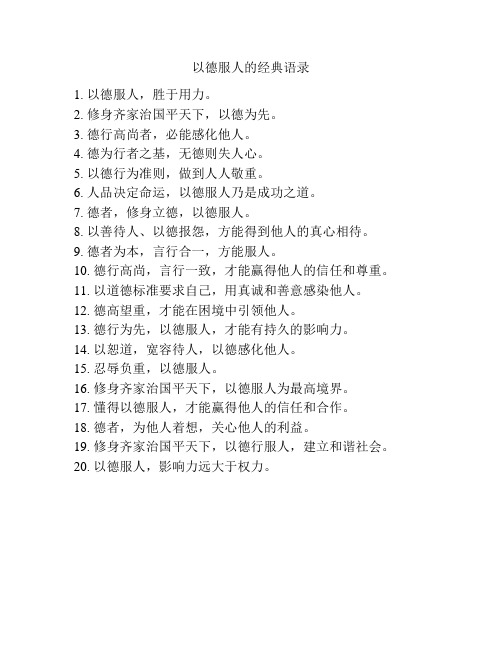 以德服人的经典语录

1. 以德服人，胜于用力。
2. 修身齐家治国平天下，以德为先。
3. 德行高尚者，必能感化他人。
4. 德为行者之基，无德则失人心。
5. 以德行为准则，做到人人敬重。
6. 人品决定命运，以德服人乃是成功之道。
7. 德者，修身立德，以德服人。
8. 以善待人、以德报怨，方能得到他人的真心相待。
9. 德者为本，言行合一，方能服人。
10. 德行高尚，言行一致，才能赢得他人的信任和尊重。
11. 以道德标准要求自己，用真诚和善意感染他人。
12. 德高望重，才能在困境中引领他人。
13. 德行为先，以德服人，才能有持久的影响力。
14. 以恕道，宽容待人，以德感化他人。
15. 忍辱负重，以德服人。
16. 修身齐家治国平天下，以德服人为最高境界。
17. 懂得以德服人，才能赢得他人的信任和合作。
18. 德者，为他人着想，关心他人的利益。
19. 修身齐家治国平天下，以德行服人，建立和谐社会。
20. 以德服人，影响力远大于权力。